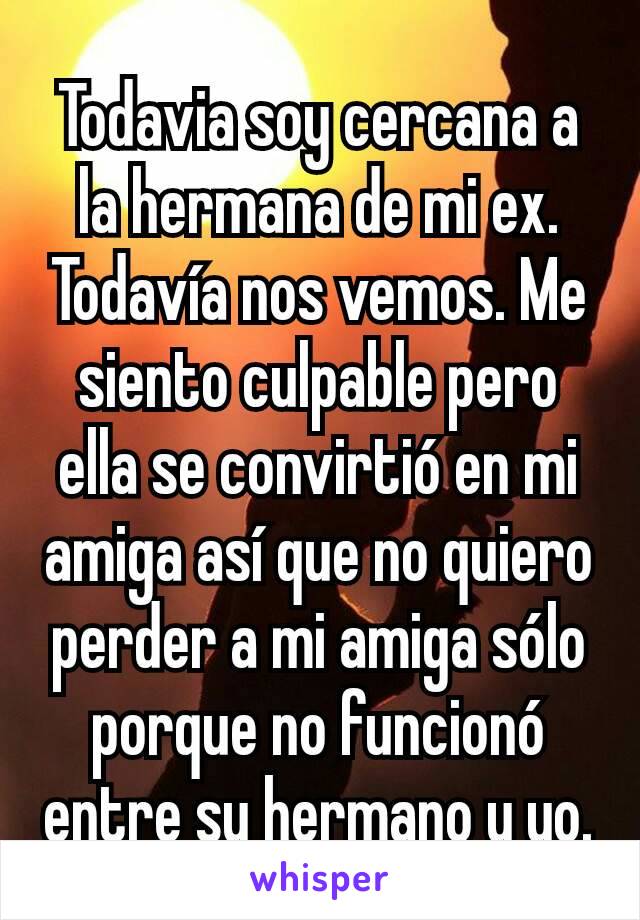 Todavia soy cercana a la hermana de mi ex. Todavía nos vemos. Me siento culpable pero ella se convirtió en mi amiga así que no quiero perder a mi amiga sólo porque no funcionó entre su hermano y yo.

whisper